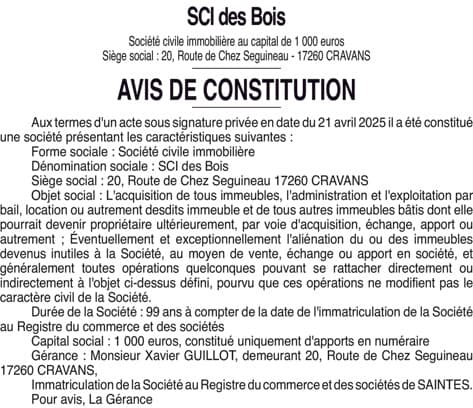 SCI des Bois

Société civile immobilière au capital de 1 000 euros
Siège social : 20, Route de Chez Seguineau - 17260 CRAVANS

AVIS DE CONSTITUTION

Aux termes d'un acte sous signature privée en date du 21 avril 2025 il a été constitué une société présentant les caractéristiques suivantes :

Forme sociale : Société civile immobilière

Dénomination sociale : SCI des Bois

Siège social : 20, Route de Chez Seguineau 17260 CRAVANS

Objet social : L'acquisition de tous immeubles, l'administration et l'exploitation par bail, location ou autrement desdits immeuble et de tous autres immeubles bâtis dont elle pourrait devenir propriétaire ultérieurement, par voie d'acquisition, échange, apport ou autrement ; Éventuellement et exceptionnellement l'aliénation du ou des immeubles devenus inutiles à la Société, au moyen de vente, échange ou apport en société, et généralement toutes opérations quelconques pouvant se rattacher directement ou indirectement à l'objet ci-dessus défini, pourvu que ces opérations ne modifient pas le caractère civil de la Société.

Durée de la Société : 99 ans à compter de la date de l'immatriculation de la Société au Registre du commerce et des sociétés

Capital social : 1 000 euros, constitué uniquement d'apports en numéraire

Gérance : Monsieur Xavier GUILLOT, demeurant 20, Route de Chez Seguineau 17260 CRAVANS,

Immatriculation de la Société au Registre du commerce et des sociétés de SAINTES.

Pour avis, La Gérance